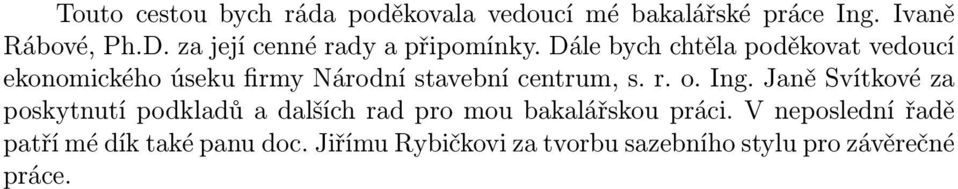 Touto cestou bych ráda poděkovala vedoucí mé bakalářské práce Ing. Ivaně Rábové, Ph.D. za její cenné rady a připomínky. Dále bych chtěla poděkovat vedoucí ekonomického úseku firmy Národní stavební centrum, s. r. o. Ing. Janě Svítkové za poskytnutí podkladů a dalších rad pro mou bakalářskou práci. V neposlední řadě patří mé dík také panu doc. Jiřímu Rybičkovi za tvorbu sazebního stylu pro závěrečné práce.